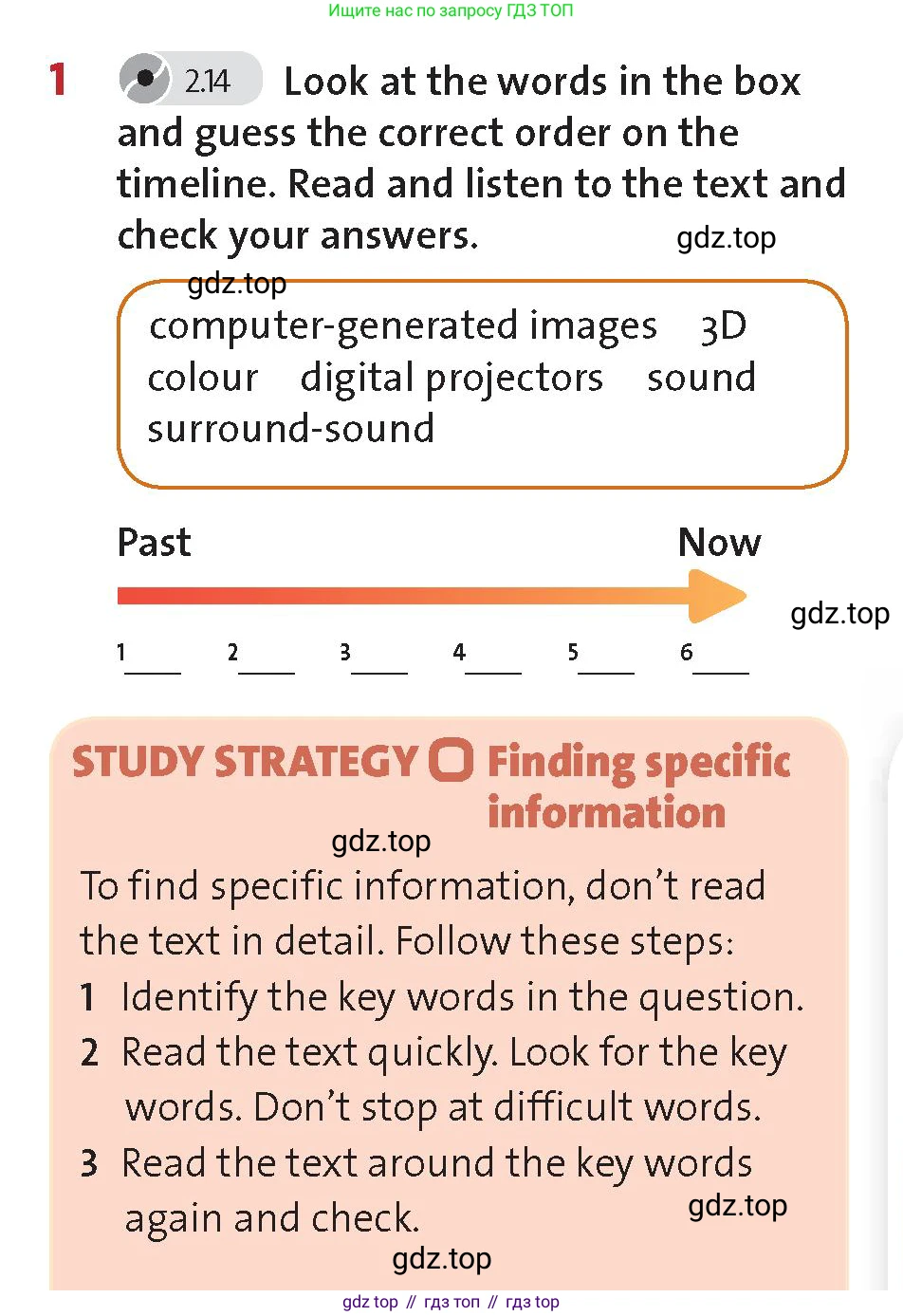 Ищите нас по запросу ГДЗ ТОП

1 2.14 Look at the words in the box and guess the correct order on the timeline. Read and listen to the text and check your answers. gdz.top

gdz.top

computer-generated images 3D colour digital projectors sound surround-sound

Past Now

gdz.top

1 ____ 2 ____ 3 ____ 4 ____ 5 ____ 6 ____

STUDY STRATEGY Finding specific information

gdz.top

To find specific information, don't read the text in detail. Follow these steps:

1 Identify the key words in the question.

2 Read the text quickly. Look for the key words. Don't stop at difficult words.

3 Read the text around the key words again and check. gdz.top

gdz.top

gdz top // гдз топ // гдз top